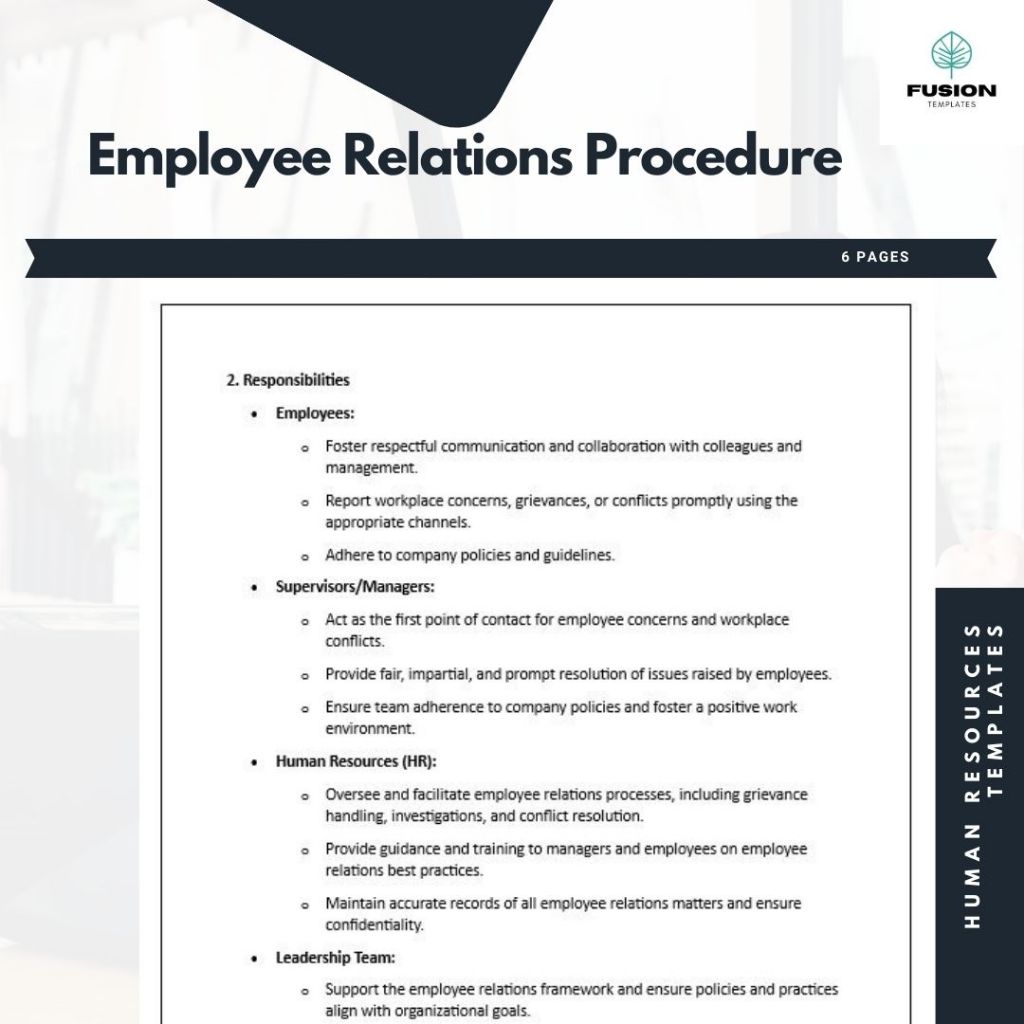 FUSION
TEMPLATES

Employee Relations Procedure

6 PAGES

2. Responsibilities

• Employees:

o Foster respectful communication and collaboration with colleagues and management.

o Report workplace concerns, grievances, or conflicts promptly using the appropriate channels.

o Adhere to company policies and guidelines.

• Supervisors/Managers:

o Act as the first point of contact for employee concerns and workplace conflicts.

o Provide fair, impartial, and prompt resolution of issues raised by employees.

o Ensure team adherence to company policies and foster a positive work environment.

• Human Resources (HR):

o Oversee and facilitate employee relations processes, including grievance handling, investigations, and conflict resolution.

o Provide guidance and training to managers and employees on employee relations best practices.

o Maintain accurate records of all employee relations matters and ensure confidentiality.

• Leadership Team:

o Support the employee relations framework and ensure policies and practices align with organizational goals.

HUMAN RESOURCES TEMPLATES